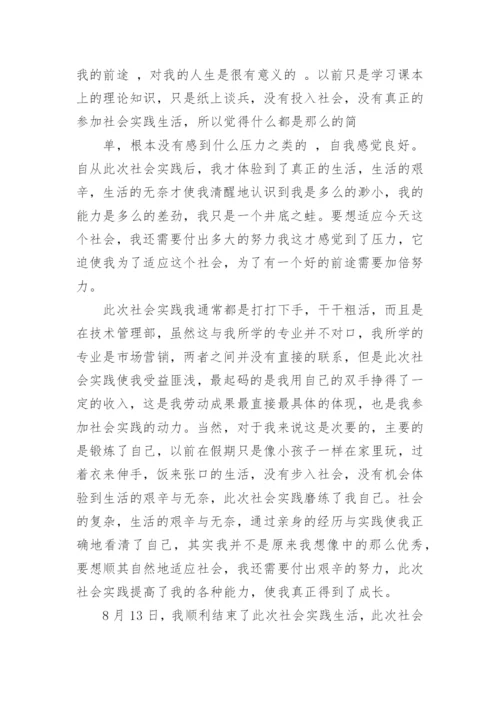 我的前途 ，对我的人生是很有意义的 。以前只是学习课本上的理论知识，只是纸上谈兵，没有投入社会，没有真正的参加社会实践生活，所以觉得什么都是那么的简

单，根本没有感到什么压力之类的 ，自我感觉良好。自从此次社会实践后，我才体验到了真正的生活，生活的艰辛，生活的无奈才使我清醒地认识到我是多么的渺小，我的能力是多么的差劲，我只是一个井底之蛙。要想适应今天这个社会，我还需要付出多大的努力我这才感觉到了压力，它迫使我为了适应这个社会，为了有一个好的前途需要加倍努力。

此次社会实践我通常都是打打下手，干干粗活，而且是在技术管理部，虽然这与我所学的专业并不对口，我所学的专业是市场营销，两者之间并没有直接的联系，但是此次社会实践使我受益匪浅，最起码的是我用自己的双手挣得了一定的收入，这是我劳动成果最直接最具体的体现，也是我参加社会实践的动力。当然，对于我来说这是次要的，主要的是锻炼了自己，以前在假期只是像小孩子一样在家里玩，过着衣来伸手，饭来张口的生活，没有步入社会，没有机会体验到生活的艰辛与无奈，此次社会实践磨练了我自己。社会的复杂，生活的艰辛与无奈，通过亲身的经历与实践使我正确地看清了自己，其实我并不是原来我想像中的那么优秀，要想顺其自然地适应社会，我还需要付出艰辛的努力，此次社会实践提高了我的各种能力，使我真正得到了成长。

8 月 13 日，我顺利结束了此次社会实践生活，此次社会